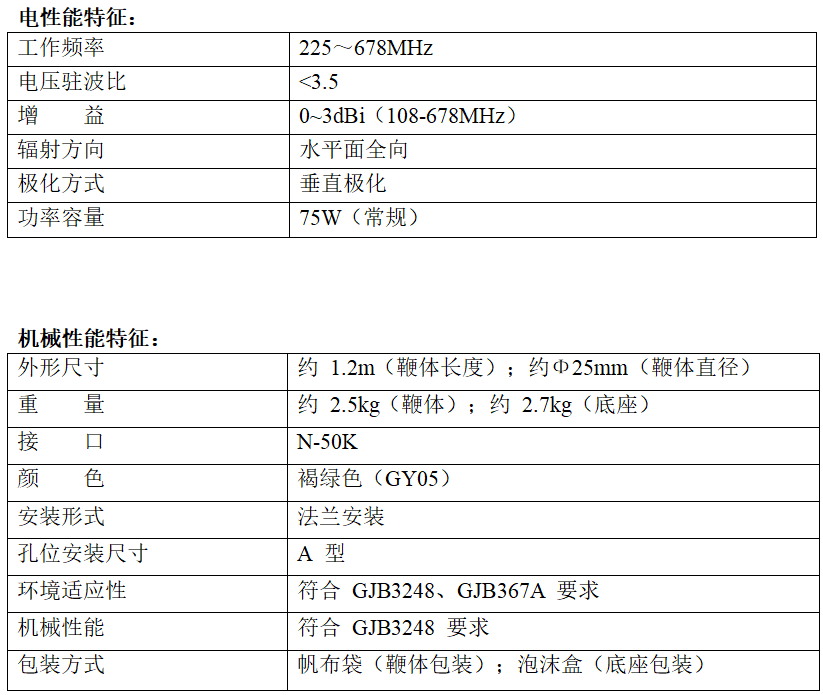 电性能特征：

| 工作频率 | 225～678MHz |
|---|---|
| 电压驻波比 | <3.5 |
| 增 益 | 0~3dBi（108-678MHz） |
| 辐射方向 | 水平面全向 |
| 极化方式 | 垂直极化 |
| 功率容量 | 75W（常规） |

机械性能特征：

| 外形尺寸 | 约1.2m（鞭体长度）；约Φ25mm（鞭体直径） |
|---|---|
| 重 量 | 约2.5kg（鞭体）；约2.7kg（底座） |
| 接 口 | N-50K |
| 颜 色 | 褐绿色（GY05） |
| 安装形式 | 法兰安装 |
| 孔位安装尺寸 | A型 |
| 环境适应性 | 符合GJB3248、GJB367A要求 |
| 机械性能 | 符合GJB3248要求 |
| 包装方式 | 帆布袋（鞭体包装）；泡沫盒（底座包装） |